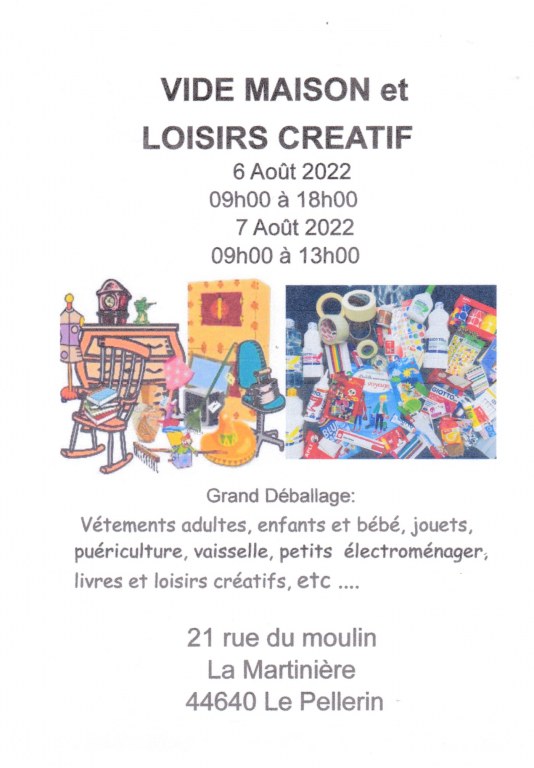 VIDE MAISON et
LOISIRS CREATIF
6 Août 2022
09h00 à 18h00
7 Août 2022
09h00 à 13h00

Grand Déballage:
Vétements adultes, enfants et bébé, jouets, puériculture, vaisselle, petits électroménager, livres et loisirs créatifs, etc ....

21 rue du moulin
La Martinière
44640 Le Pellerin